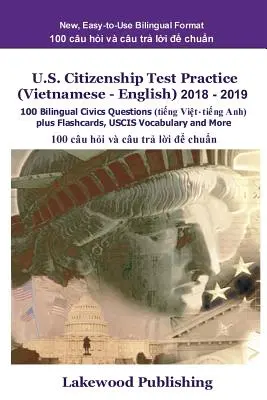 New, Easy-to-Use Bilingual Format
100 câu hỏi và câu trả lời để chuẩn

U.S. Citizenship Test Practice
(Vietnamese - English) 2018 - 2019

100 Bilingual Civics Questions (tiếng Việt-tiếng Anh)
plus Flashcards, USCIS Vocabulary and More

100 câu hỏi và câu trả lời để chuẩn

Lakewood Publishing